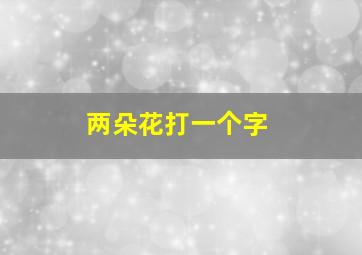 两朵花打一个字